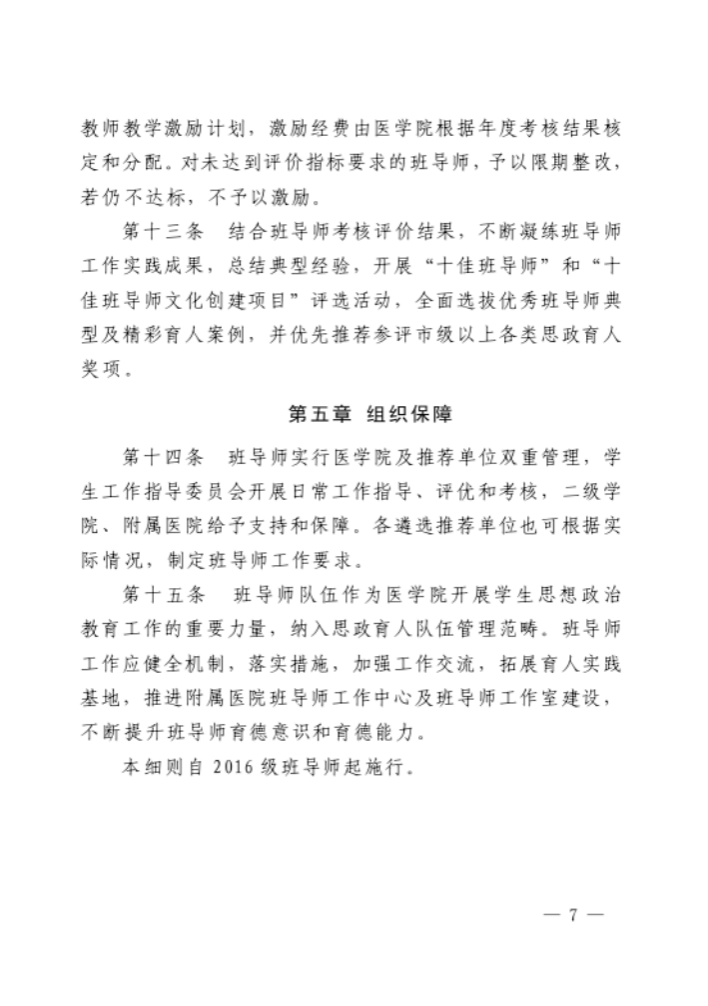 教师教学激励计划，激励经费由医学院根据年度考核结果核定和分配。对未达到评价指标要求的班导师，予以限期整改，若仍不达标，不予以激励。

第十三条　结合班导师考核评价结果，不断凝练班导师工作实践成果，总结典型经验，开展“十佳班导师”和“十佳班导师文化创建项目”评选活动，全面选拔优秀班导师典型及精彩育人案例，并优先推荐参评市级以上各类思政育人奖项。

第五章　组织保障

第十四条　班导师实行医学院及推荐单位双重管理，学生工作指导委员会开展日常工作指导、评优和考核，二级学院、附属医院给予支持和保障。各遴选推荐单位也可根据实际情况，制定班导师工作要求。

第十五条　班导师队伍作为医学院开展学生思想政治教育工作的重要力量，纳入思政育人队伍管理范畴。班导师工作应健全机制，落实措施，加强工作交流，拓展育人实践基地，推进附属医院班导师工作中心及班导师工作室建设，不断提升班导师育德意识和育德能力。

本细则自 2016 级班导师起施行。

— 7 —